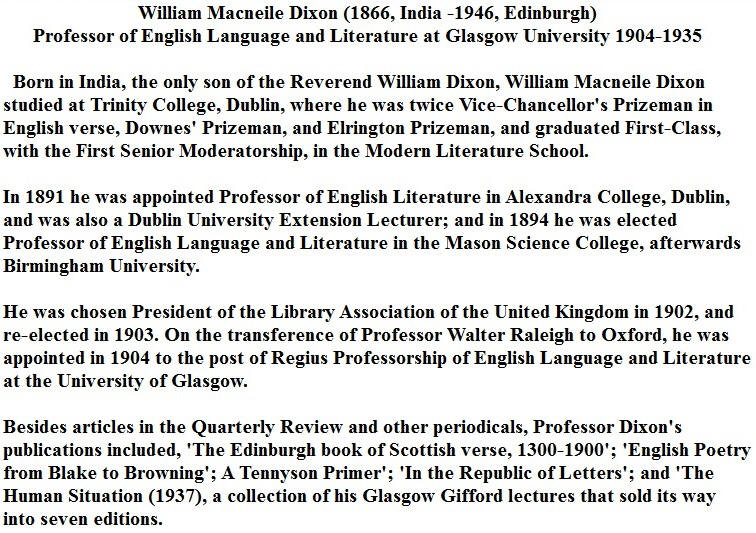 William Macneile Dixon (1866, India -1946, Edinburgh)
Professor of English Language and Literature at Glasgow University 1904-1935

Born in India, the only son of the Reverend William Dixon, William Macneile Dixon studied at Trinity College, Dublin, where he was twice Vice-Chancellor's Prizeman in English verse, Downes' Prizeman, and Elrington Prizeman, and graduated First-Class, with the First Senior Moderatorship, in the Modern Literature School.

In 1891 he was appointed Professor of English Literature in Alexandra College, Dublin, and was also a Dublin University Extension Lecturer; and in 1894 he was elected Professor of English Language and Literature in the Mason Science College, afterwards Birmingham University.

He was chosen President of the Library Association of the United Kingdom in 1902, and re-elected in 1903. On the transference of Professor Walter Raleigh to Oxford, he was appointed in 1904 to the post of Regius Professorship of English Language and Literature at the University of Glasgow.

Besides articles in the Quarterly Review and other periodicals, Professor Dixon's publications included, 'The Edinburgh book of Scottish verse, 1300-1900'; 'English Poetry from Blake to Browning'; A Tennyson Primer'; 'In the Republic of Letters'; and 'The Human Situation (1937), a collection of his Glasgow Gifford lectures that sold its way into seven editions.